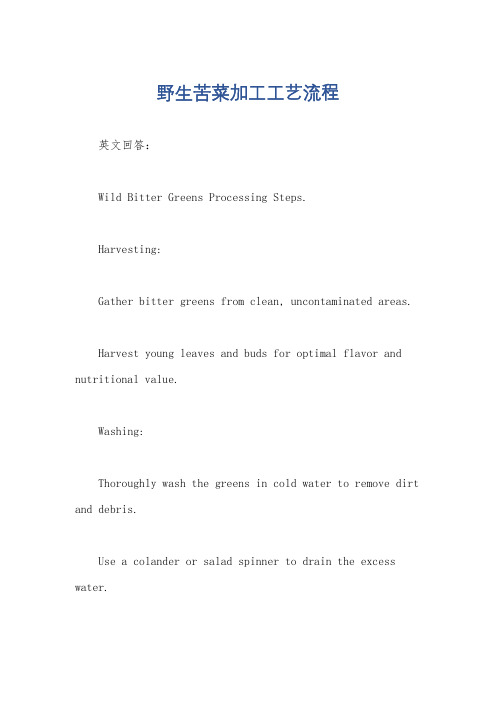 野生苦菜加工工艺流程

英文回答：

Wild Bitter Greens Processing Steps.

Harvesting:

Gather bitter greens from clean, uncontaminated areas.

Harvest young leaves and buds for optimal flavor and nutritional value.

Washing:

Thoroughly wash the greens in cold water to remove dirt and debris.

Use a colander or salad spinner to drain the excess water.